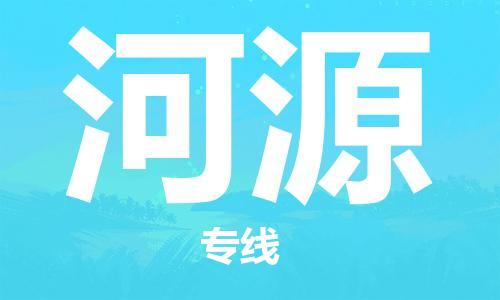 河源

专线